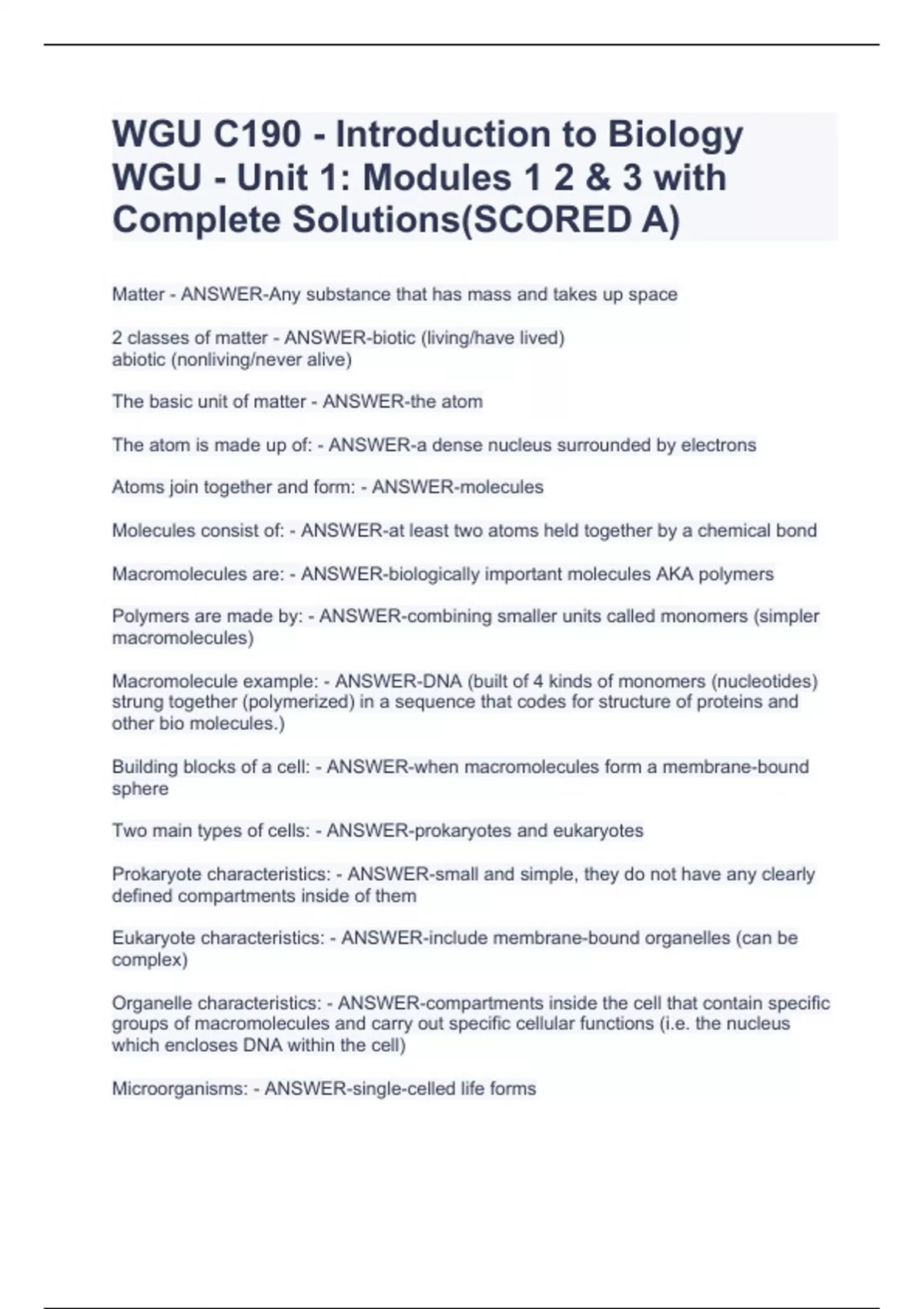 WGU C190 - Introduction to Biology WGU - Unit 1: Modules 1 2 & 3 with Complete Solutions(SCORED A)

Matter - ANSWER-Any substance that has mass and takes up space

2 classes of matter - ANSWER-biotic (living/have lived)
abiotic (nonliving/never alive)

The basic unit of matter - ANSWER-the atom

The atom is made up of: - ANSWER-a dense nucleus surrounded by electrons

Atoms join together and form: - ANSWER-molecules

Molecules consist of: - ANSWER-at least two atoms held together by a chemical bond

Macromolecules are: - ANSWER-biologically important molecules AKA polymers

Polymers are made by: - ANSWER-combining smaller units called monomers (simpler macromolecules)

Macromolecule example: - ANSWER-DNA (built of 4 kinds of monomers (nucleotides) strung together (polymerized) in a sequence that codes for structure of proteins and other bio molecules.)

Building blocks of a cell: - ANSWER-when macromolecules form a membrane-bound sphere

Two main types of cells: - ANSWER-prokaryotes and eukaryotes

Prokaryote characteristics: - ANSWER-small and simple, they do not have any clearly defined compartments inside of them

Eukaryote characteristics: - ANSWER-include membrane-bound organelles (can be complex)

Organelle characteristics: - ANSWER-compartments inside the cell that contain specific groups of macromolecules and carry out specific cellular functions (i.e. the nucleus which encloses DNA within the cell)

Microorganisms: - ANSWER-single-celled life forms